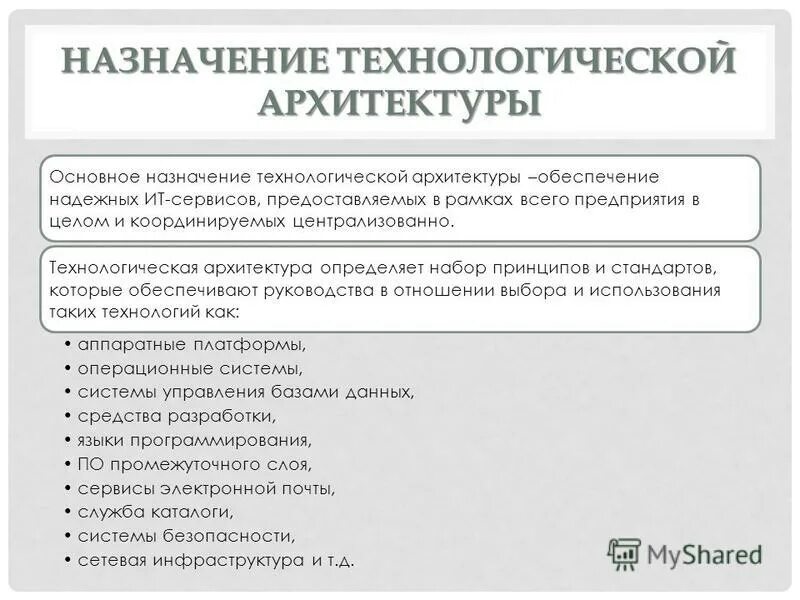 НАЗНАЧЕНИЕ ТЕХНОЛОГИЧЕСКОЙ АРХИТЕКТУРЫ

Основное назначение технологической архитектуры –обеспечение надежных ИТ-сервисов, предоставляемых в рамках всего предприятия в целом и координируемых централизованно.

Технологическая архитектура определяет набор принципов и стандартов, которые обеспечивают руководства в отношении выбора и использования таких технологий как:

• аппаратные платформы,
• операционные системы,
• системы управления базами данных,
• средства разработки,
• языки программирования,
• ПО промежуточного слоя,
• сервисы электронной почты,
• служба каталоги,
• системы безопасности,
• сетевая инфраструктура и т.д.

MyShared